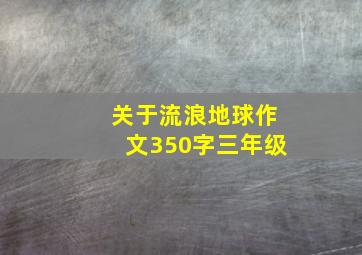 关于流浪地球作文350字三年级